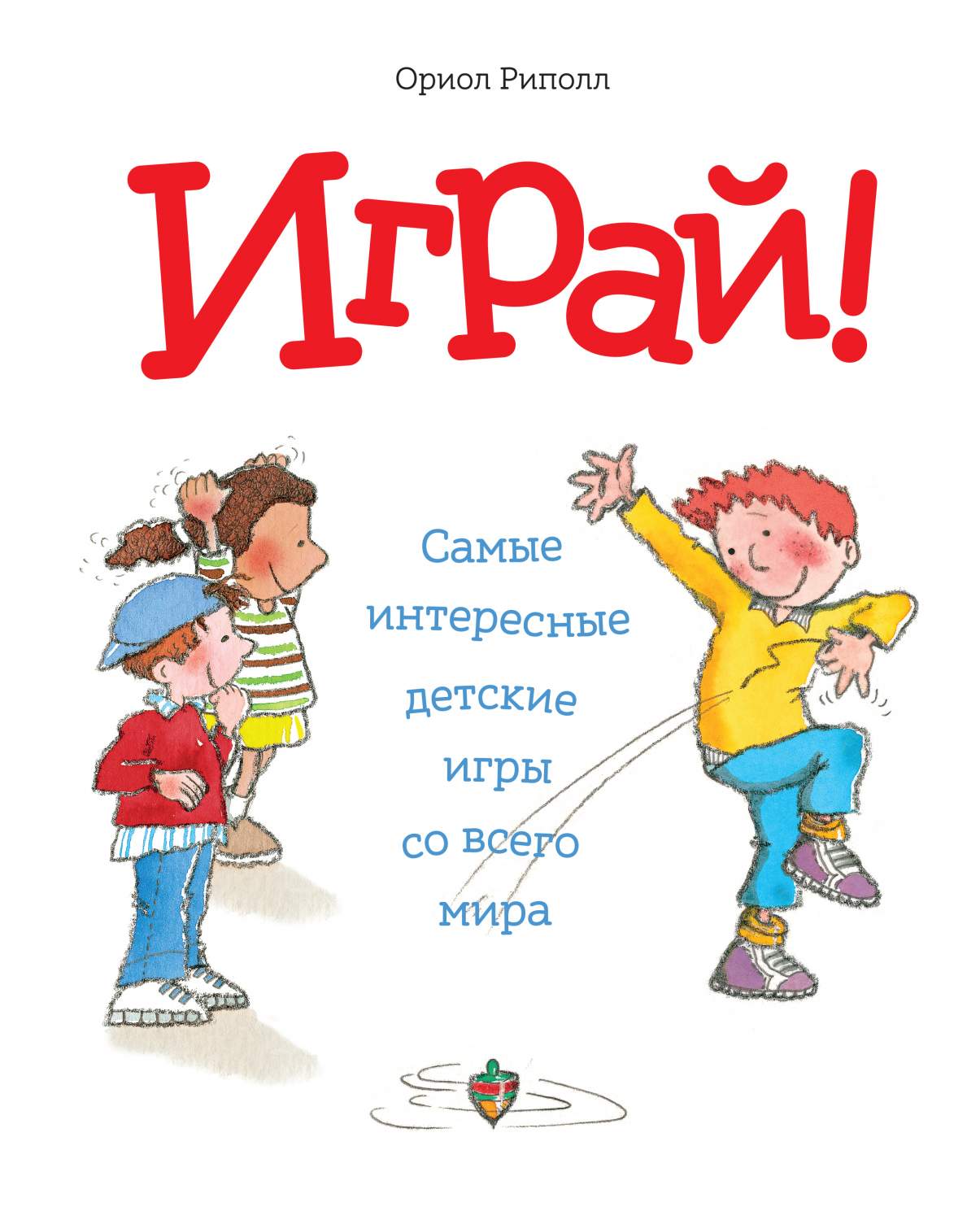 Ориол Риполл

Играй!

Самые интересные детские игры со всего мира